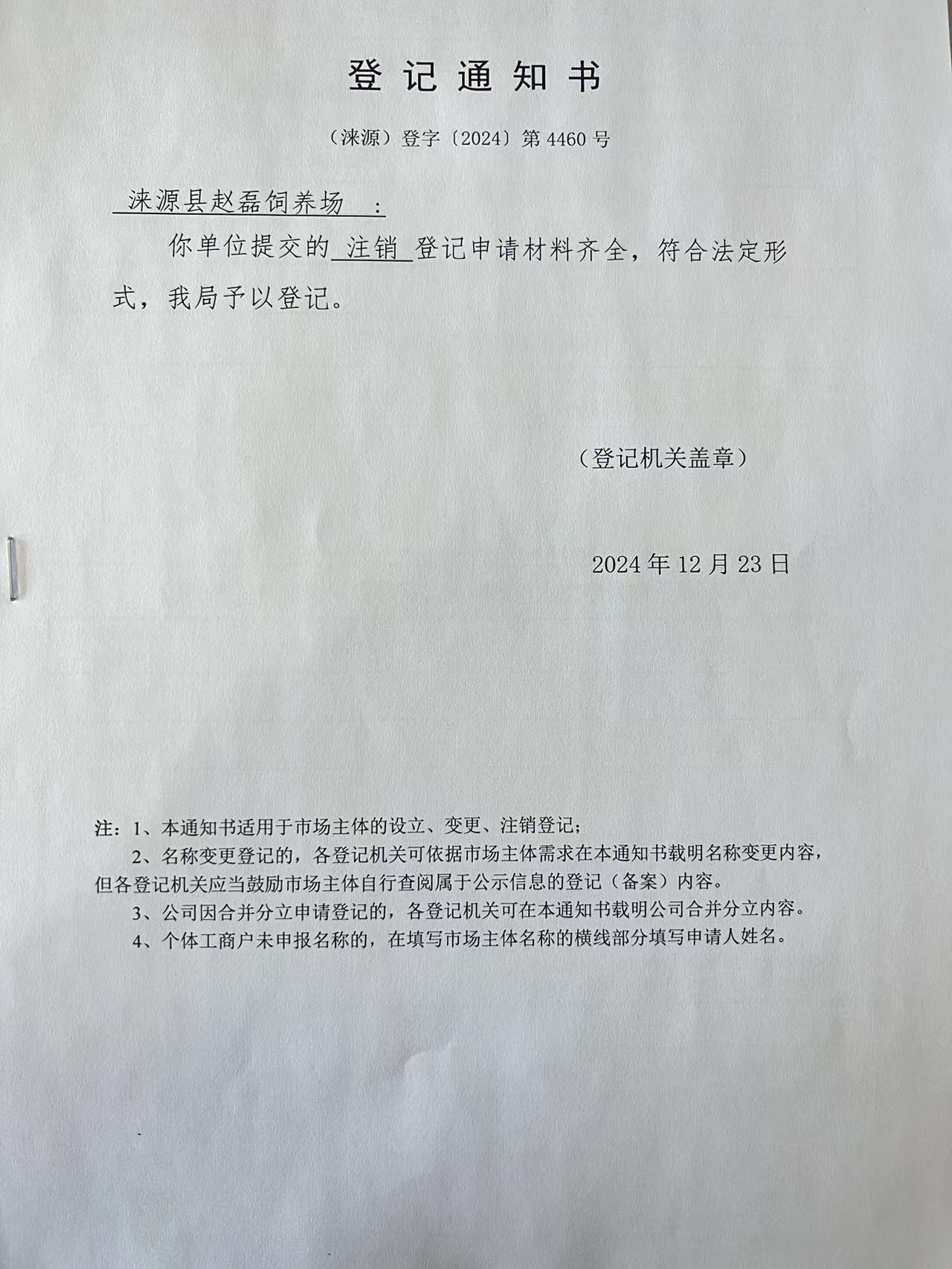 登记通知书

（涞源）登字〔2024〕第 4460 号

涞源县赵磊饲养场 ：

你单位提交的 注销 登记申请材料齐全，符合法定形式，我局予以登记。

（登记机关盖章）

2024 年 12 月 23 日

注：1、本通知书适用于市场主体的设立、变更、注销登记；
2、名称变更登记的，各登记机关可依据市场主体需求在本通知书载明名称变更内容，但各登记机关应当鼓励市场主体自行查阅属于公示信息的登记（备案）内容。
3、公司因合并分立申请登记的，各登记机关可在本通知书载明公司合并分立内容。
4、个体工商户未申报名称的，在填写市场主体名称的横线部分填写申请人姓名。